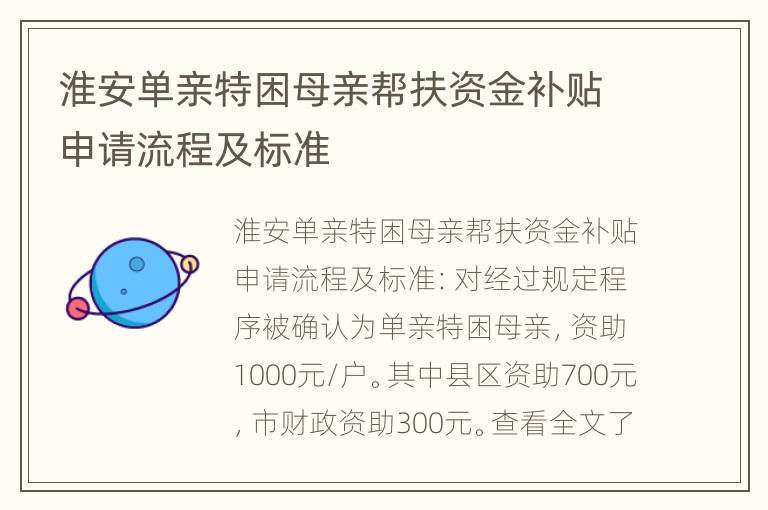 淮安单亲特困母亲帮扶资金补贴申请流程及标准

淮安单亲特困母亲帮扶资金补贴申请流程及标准: 对经过规定程序被确认为单亲特困母亲, 资助1000元/户。其中县区资助700元, 市财政资助300元。查看全文了